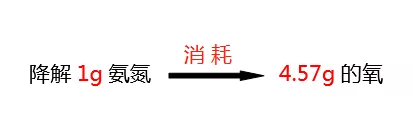 降解 1g 氨氮 消耗 4.57g 的氧